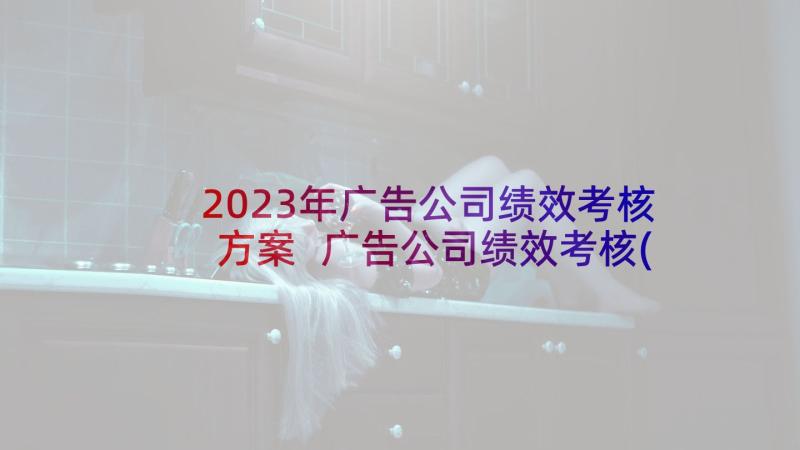 2023年广告公司绩效考核方案 广告公司绩效考核(